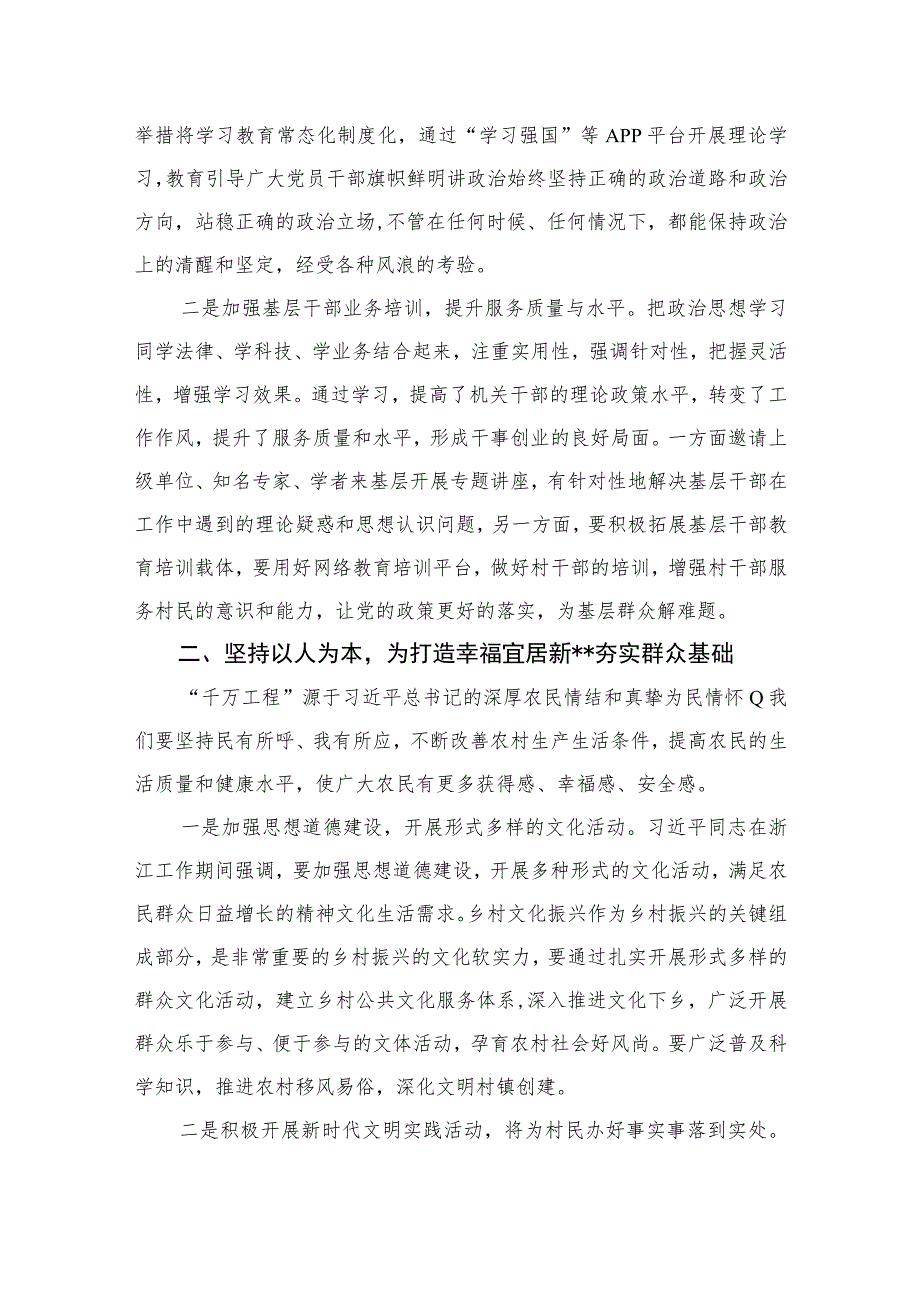 举措将学习教育常态化制度化，通过“学习强国”等APP平台开展理论学习，教育引导广大党员干部旗帜鲜明讲政治始终坚持正确的政治道路和政治方向，站稳正确的政治立场，不管在任何时候、任何情况下，都能保持政治上的清醒和坚定，经受各种风浪的考验。

二是加强基层干部业务培训，提升服务质量与水平。把政治思想学习同学法律、学科技、学业务结合起来，注重实用性，强调针对性，把握灵活性，增强学习效果。通过学习，提高了机关干部的理论政策水平，转变了工作作风，提升了服务质量和水平，形成干事创业的良好局面。一方面邀请上级单位、知名专家、学者来基层开展专题讲座，有针对性地解决基层干部在工作中遇到的理论疑惑和思想认识问题，另一方面，要积极拓展基层干部教育培训载体，要用好网络教育培训平台，做好村干部的培训，增强村干部服务村民的意识和能力，让党的政策更好的落实，为基层群众解难题。

二、坚持以人为本，为打造幸福宜居新**夯实群众基础

“千万工程”源于习近平总书记的深厚农民情结和真挚为民情怀Q我们要坚持民有所呼、我有所应，不断改善农村生产生活条件，提高农民的生活质量和健康水平，使广大农民有更多获得感、幸福感、安全感。

一是加强思想道德建设，开展形式多样的文化活动。习近平同志在浙江工作期间强调，要加强思想道德建设，开展多种形式的文化活动，满足农民群众日益增长的精神文化生活需求。乡村文化振兴作为乡村振兴的关键组成部分，是非常重要的乡村振兴的文化软实力，要通过扎实开展形式多样的群众文化活动，建立乡村公共文化服务体系，深入推进文化下乡，广泛开展群众乐于参与、便于参与的文体活动，孕育农村社会好风尚。要广泛普及科学知识，推进农村移风易俗，深化文明村镇创建。

二是积极开展新时代文明实践活动，将为村民办好事实事落到实处。